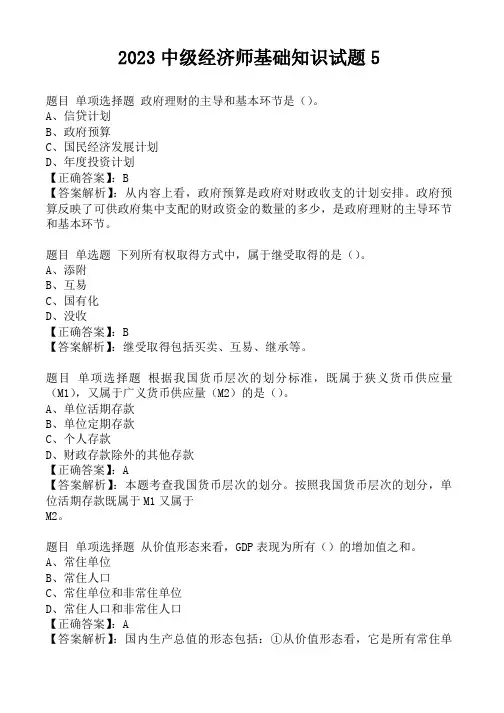 2023 中级经济师基础知识试题 5

题目 单项选择题 政府理财的主导和基本环节是（）。
A、信贷计划
B、政府预算
C、国民经济发展计划
D、年度投资计划
【正确答案】：B
【答案解析】：从内容上看，政府预算是政府对财政收支的计划安排。政府预算反映了可供政府集中支配的财政资金的数量的多少，是政府理财的主导环节和基本环节。

题目 单选题 下列所有权取得方式中，属于继受取得的是（）。
A、添附
B、互易
C、国有化
D、没收
【正确答案】：B
【答案解析】：继受取得包括买卖、互易、继承等。

题目 单项选择题 根据我国货币层次的划分标准，既属于狭义货币供应量（M1），又属于广义货币供应量（M2）的是（）。
A、单位活期存款
B、单位定期存款
C、个人存款
D、财政存款除外的其他存款
【正确答案】：A
【答案解析】：本题考查我国货币层次的划分。按照我国货币层次的划分，单位活期存款既属于 M1 又属于
M2。

题目 单项选择题 从价值形态来看，GDP 表现为所有（）的增加值之和。
A、常住单位
B、常住人口
C、常住单位和非常住单位
D、常住人口和非常住人口
【正确答案】：A
【答案解析】：国内生产总值的形态包括：①从价值形态看，它是所有常住单